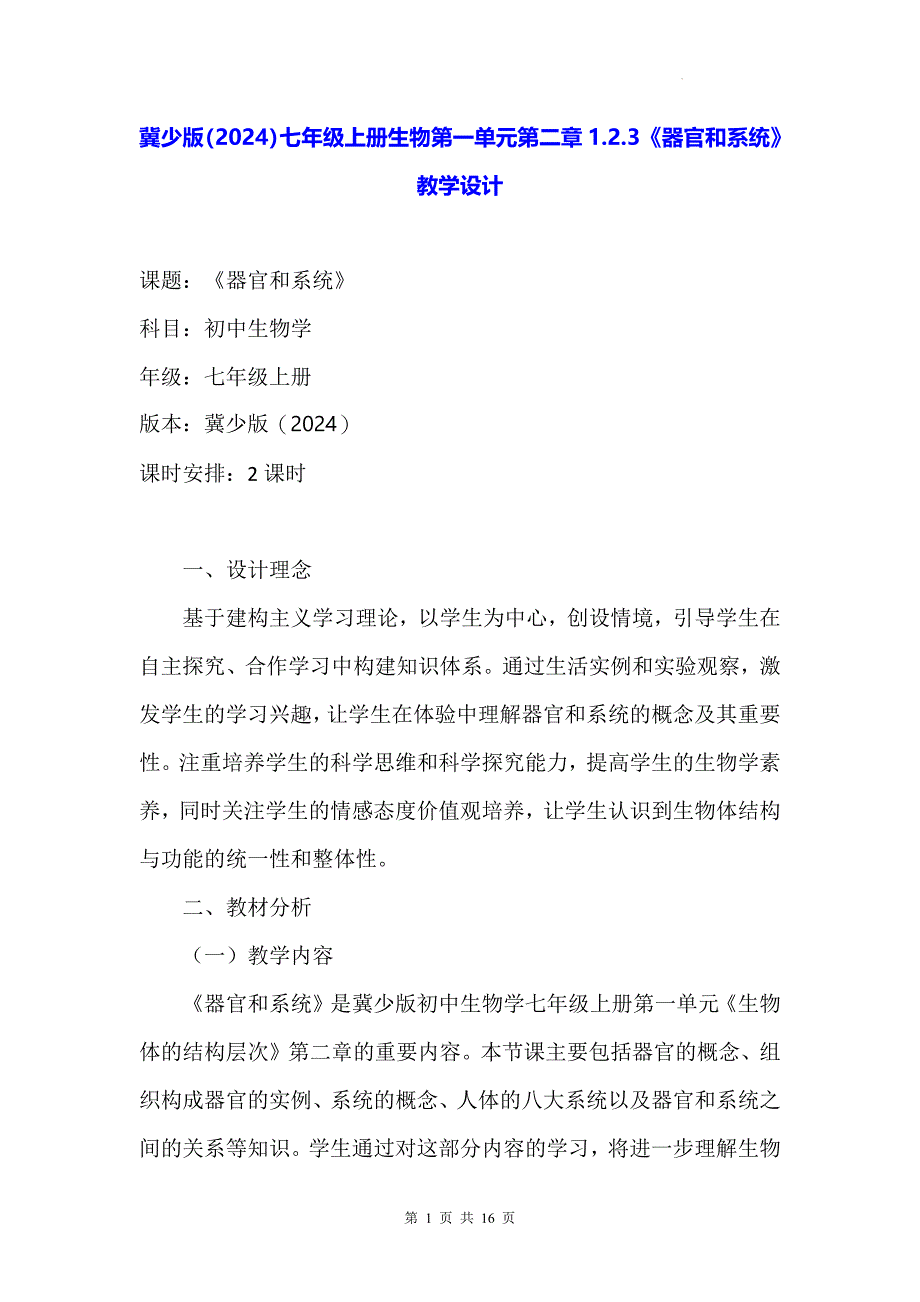 冀少版(2024)七年级上册生物第一单元第二章 1.2.3《器官和系统》教学设计

课题：《器官和系统》

科目：初中生物学

年级：七年级上册

版本：冀少版（2024）

课时安排：2 课时

一、设计理念

基于建构主义学习理论，以学生为中心，创设情境，引导学生在自主探究、合作学习中构建知识体系。通过生活实例和实验观察，激发学生的学习兴趣，让学生在体验中理解器官和系统的概念及其重要性。注重培养学生的科学思维和科学探究能力，提高学生的生物学素养，同时关注学生的情感态度价值观培养，让学生认识到生物体结构与功能的统一性和整体性。

二、教材分析

（一）教学内容

《器官和系统》是冀少版初中生物学七年级上册第一单元《生物体的结构层次》第二章的重要内容。本节课主要包括器官的概念、组织构成器官的实例、系统的概念、人体的八大系统以及器官和系统之间的关系等知识。学生通过对这部分内容的学习，将进一步理解生物

第 1 页 共 16 页